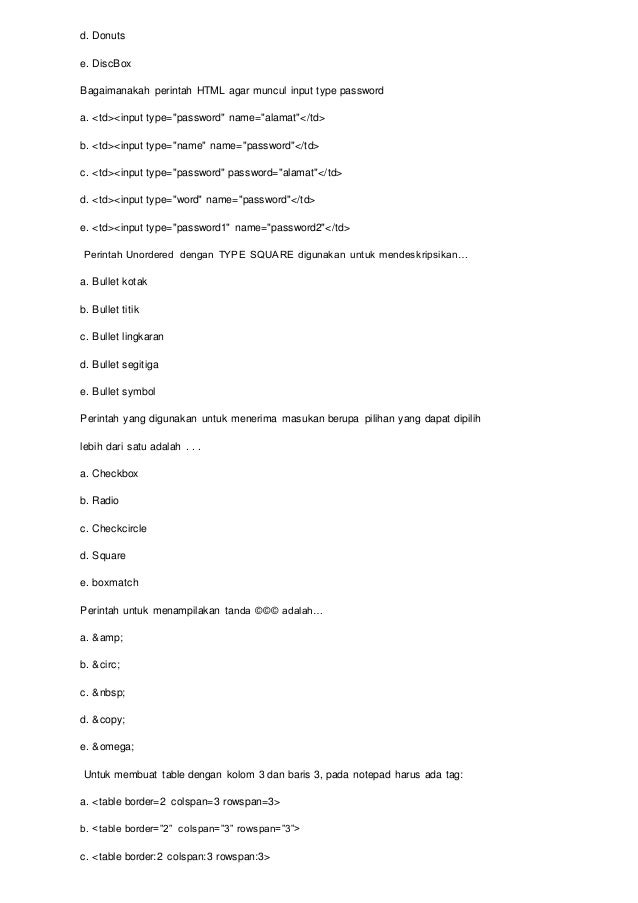 d. Donuts

e. DiscBox

Bagaimanakah perintah HTML agar muncul input type password

a. <td><input type="password" name="alamat"</td>

b. <td><input type="name" name="password"</td>

c. <td><input type="password" password="alamat"</td>

d. <td><input type="word" name="password"</td>

e. <td><input type="password1" name="password2"</td>

Perintah Unordered dengan TYPE SQUARE digunakan untuk mendeskripsikan…

a. Bullet kotak

b. Bullet titik

c. Bullet lingkaran

d. Bullet segitiga

e. Bullet symbol

Perintah yang digunakan untuk menerima masukan berupa pilihan yang dapat dipilih lebih dari satu adalah . . .

a. Checkbox

b. Radio

c. Checkcircle

d. Square

e. boxmatch

Perintah untuk menampilakan tanda ©©© adalah…

a. &amp;

b. &circ;

c. &nbsp;

d. &copy;

e. &omega;

Untuk membuat table dengan kolom 3 dan baris 3, pada notepad harus ada tag:

a. <table border=2 colspan=3 rowspan=3>

b. <table border="2" colspan="3" rowspan="3">

c. <table border:2 colspan:3 rowspan:3>